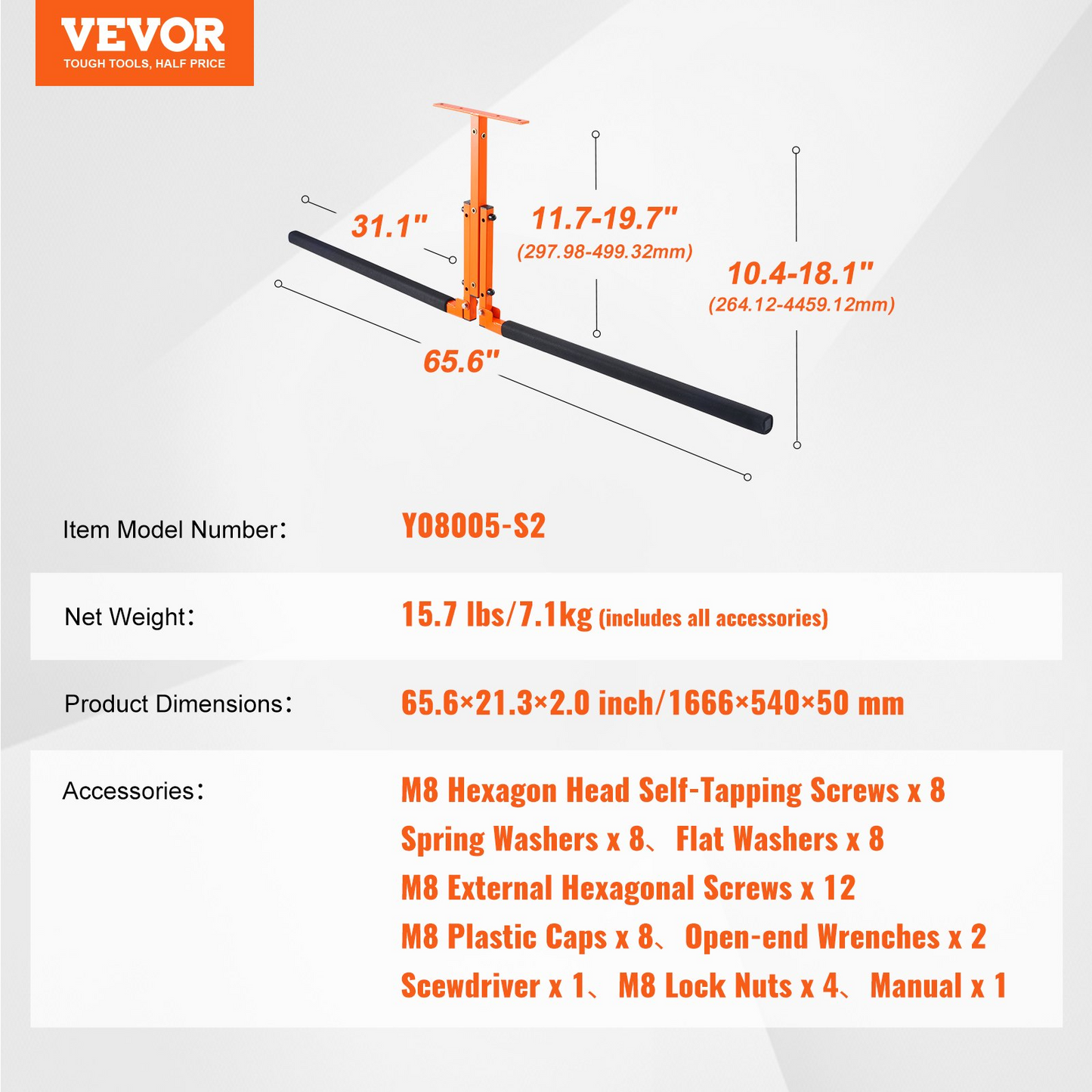 VEVOR
TOUGH TOOLS, HALF PRICE

31.1"

11.7-19.7"
(297.98-499.32mm)

10.4-18.1"
(264.12-4459.12mm)

65.6"

| Item Model Number： | Y08005-S2 |
|---|---|
| Net Weight： | 15.7 lbs/7.1kg (includes all accessories) |
| Product Dimensions： | 65.6×21.3×2.0 inch/1666×540×50 mm |
| Accessories： | M8 Hexagon Head Self-Tapping Screws x 8 Spring Washers x 8、Flat Washers x 8 M8 External Hexagonal Screws x 12 M8 Plastic Caps x 8、Open-end Wrenches x 2 Scewdriver x 1、M8 Lock Nuts x 4、Manual x 1 |